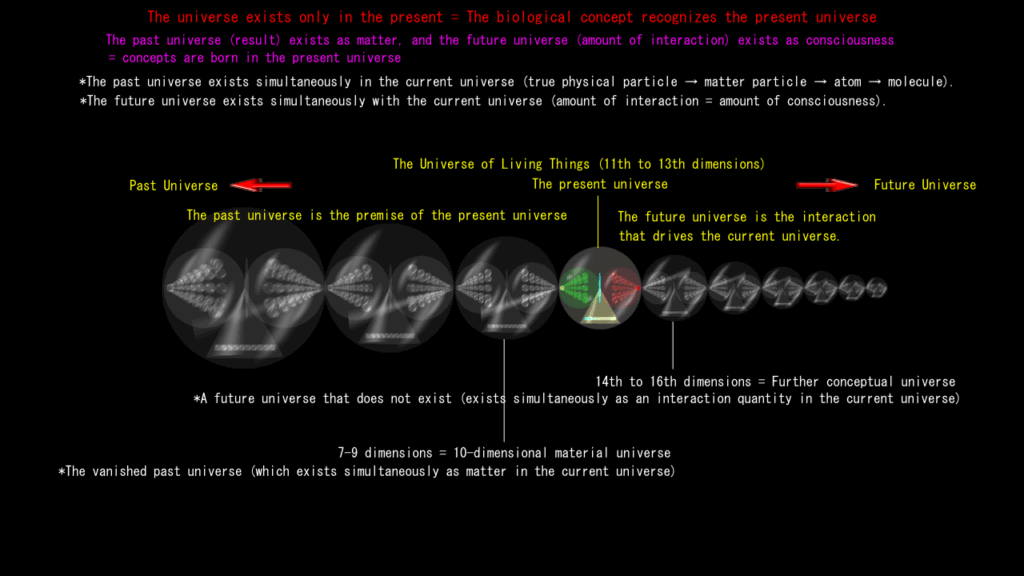 The universe exists only in the present = The biological concept recognizes the present universe

The past universe (result) exists as matter, and the future universe (amount of interaction) exists as consciousness
= concepts are born in the present universe

*The past universe exists simultaneously in the current universe (true physical particle → matter particle → atom → molecule).
*The future universe exists simultaneously with the current universe (amount of interaction = amount of consciousness).

The Universe of Living Things (11th to 13th dimensions)

Past Universe

The present universe

Future Universe

The past universe is the premise of the present universe

The future universe is the interaction that drives the current universe.

14th to 16th dimensions = Further conceptual universe
*A future universe that does not exist (exists simultaneously as an interaction quantity in the current universe)

7-9 dimensions = 10-dimensional material universe
*The vanished past universe (which exists simultaneously as matter in the current universe)